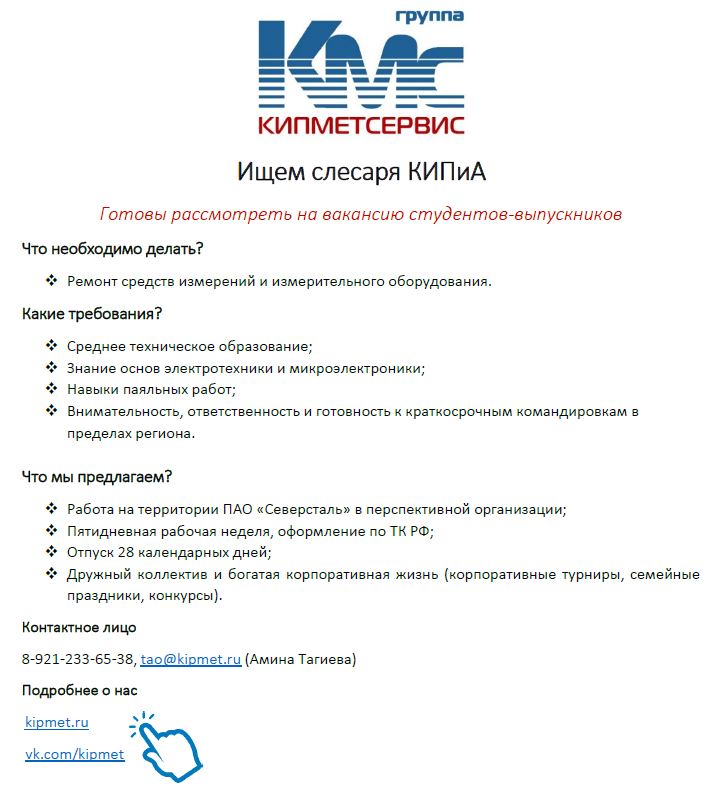 группа
КМС
КИПМЕТСЕРВИС

Ищем слесаря КИПиА

Готовы рассмотреть на вакансию студентов-выпускников

Что необходимо делать?

❖ Ремонт средств измерений и измерительного оборудования.

Какие требования?

❖ Среднее техническое образование;
❖ Знание основ электротехники и микроэлектроники;
❖ Навыки паяльных работ;
❖ Внимательность, ответственность и готовность к краткосрочным командировкам в пределах региона.

Что мы предлагаем?

❖ Работа на территории ПАО «Северсталь» в перспективной организации;
❖ Пятидневная рабочая неделя, оформление по ТК РФ;
❖ Отпуск 28 календарных дней;
❖ Дружный коллектив и богатая корпоративная жизнь (корпоративные турниры, семейные праздники, конкурсы).

Контактное лицо

8-921-233-65-38, tao@kipmet.ru (Амина Тагиева)

Подробнее о нас

kipmet.ru

vk.com/kipmet